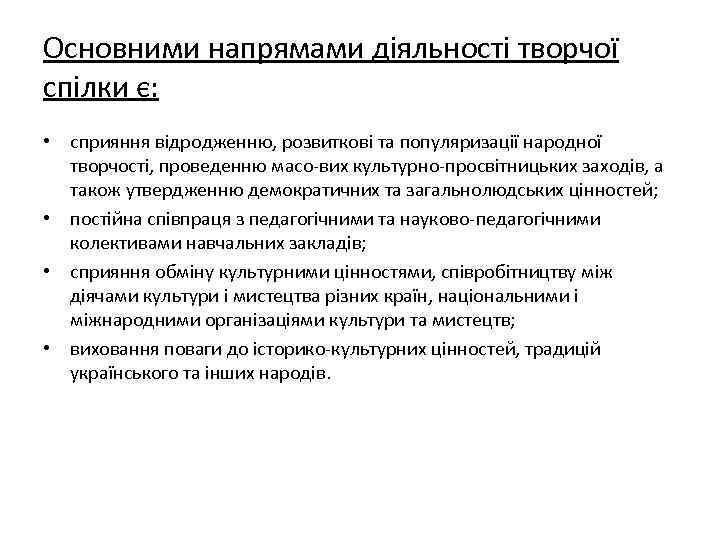 Основними напрямами діяльності творчої спілки є:

• сприяння відродженню, розвиткові та популяризації народної творчості, проведенню масо-вих культурно-просвітницьких заходів, а також утвердженню демократичних та загальнолюдських цінностей;
• постійна співпраця з педагогічними та науково-педагогічними колективами навчальних закладів;
• сприяння обміну культурними цінностями, співробітництву між діячами культури і мистецтва різних країн, національними і міжнародними організаціями культури та мистецтв;
• виховання поваги до історико-культурних цінностей, традицій українського та інших народів.